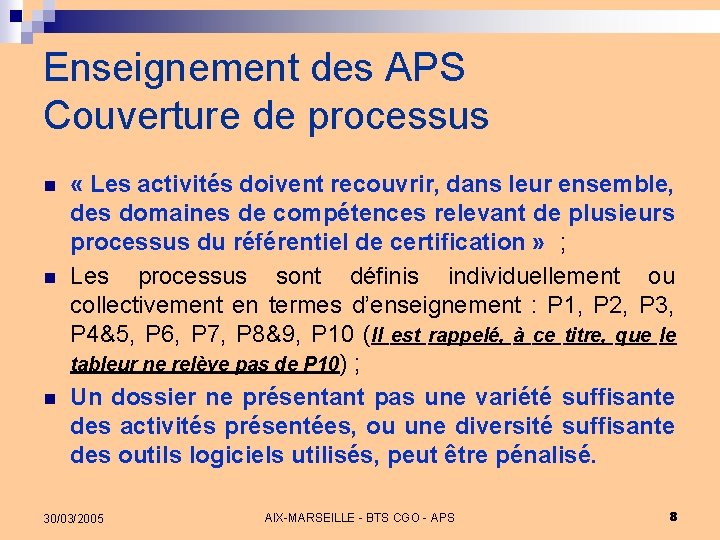 Enseignement des APS
Couverture de processus

« Les activités doivent recouvrir, dans leur ensemble, des domaines de compétences relevant de plusieurs processus du référentiel de certification » ;

Les processus sont définis individuellement ou collectivement en termes d'enseignement : P1, P2, P3, P4&5, P6, P7, P8&9, P10 (Il est rappelé, à ce titre, que le tableur ne relève pas de P10) ;

Un dossier ne présentant pas une variété suffisante des activités présentées, ou une diversité suffisante des outils logiciels utilisés, peut être pénalisé.

30/03/2005 AIX-MARSEILLE - BTS CGO - APS 8